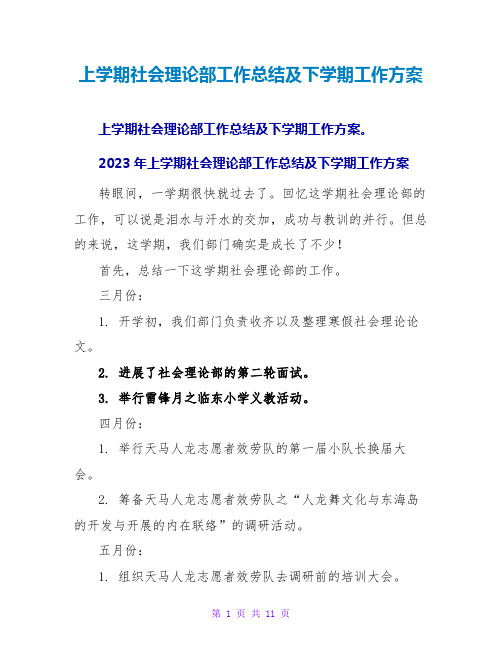 上学期社会理论部工作总结及下学期工作方案

上学期社会理论部工作总结及下学期工作方案。

2023 年上学期社会理论部工作总结及下学期工作方案

转眼间，一学期很快就过去了。回忆这学期社会理论部的工作，可以说是泪水与汗水的交加，成功与教训的并行。但总的来说，这学期，我们部门确实是成长了不少！

首先，总结一下这学期社会理论部的工作。

三月份：

1. 开学初，我们部门负责收齐以及整理寒假社会理论论文。

2. 进展了社会理论部的第二轮面试。

3. 举行雷锋月之临东小学义教活动。

四月份：

1. 举行天马人龙志愿者效劳队的第一届小队长换届大会。

2. 筹备天马人龙志愿者效劳队之“人龙舞文化与东海岛的开发与开展的内在联络”的调研活动。

五月份：

1. 组织天马人龙志愿者效劳队去调研前的培训大会。

第 1 页 共 11 页